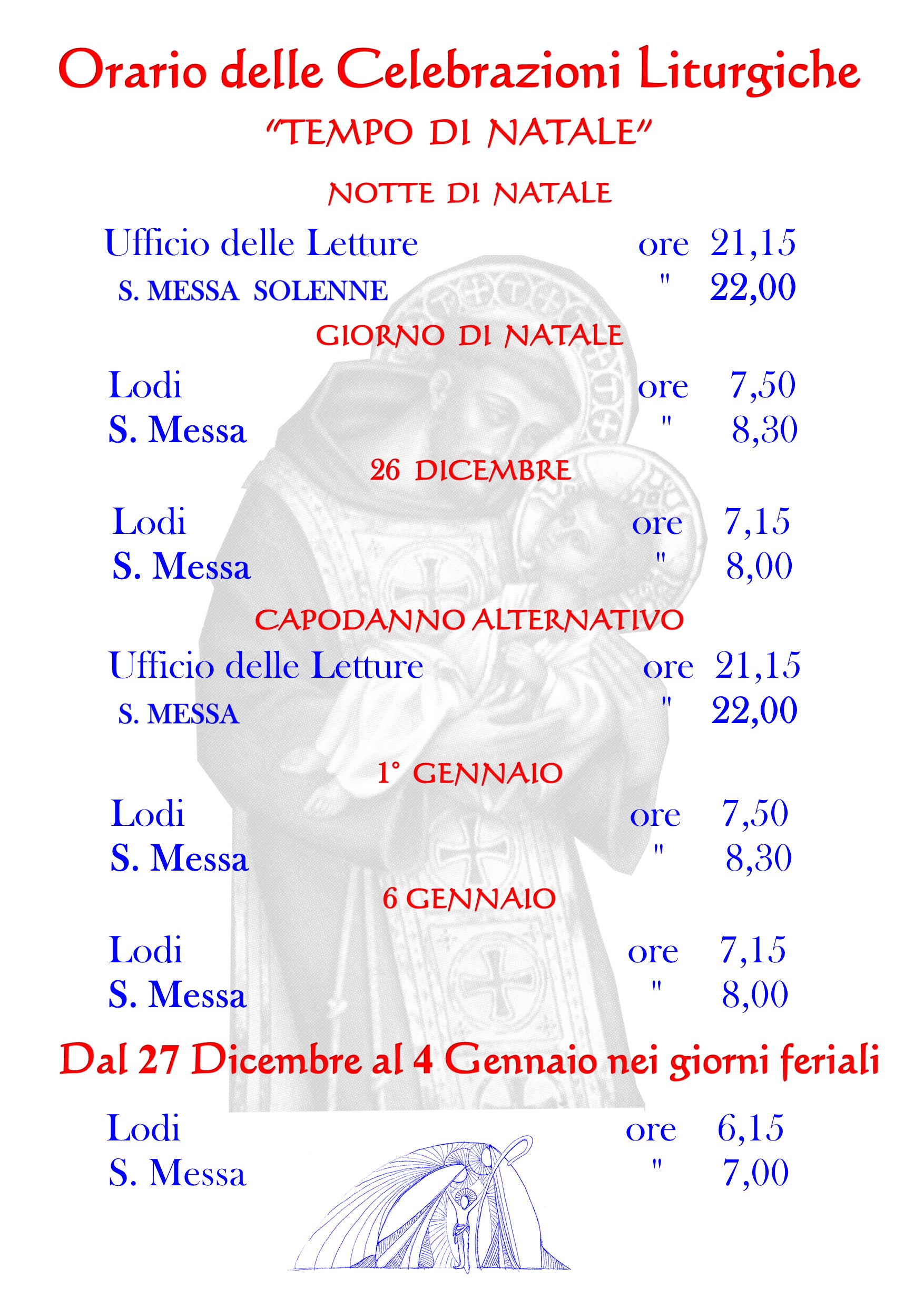 Orario delle Celebrazioni Liturgiche

"TEMPO DI NATALE"

NOTTE DI NATALE

Ufficio delle Letture ore 21,15
S. MESSA SOLENNE " 22,00

GIORNO DI NATALE

Lodi ore 7,50
S. Messa " 8,30

26 DICEMBRE

Lodi ore 7,15
S. Messa " 8,00

CAPODANNO ALTERNATIVO

Ufficio delle Letture ore 21,15
S. MESSA " 22,00

1° GENNAIO

Lodi ore 7,50
S. Messa " 8,30

6 GENNAIO

Lodi ore 7,15
S. Messa " 8,00

Dal 27 Dicembre al 4 Gennaio nei giorni feriali

Lodi ore 6,15
S. Messa " 7,00